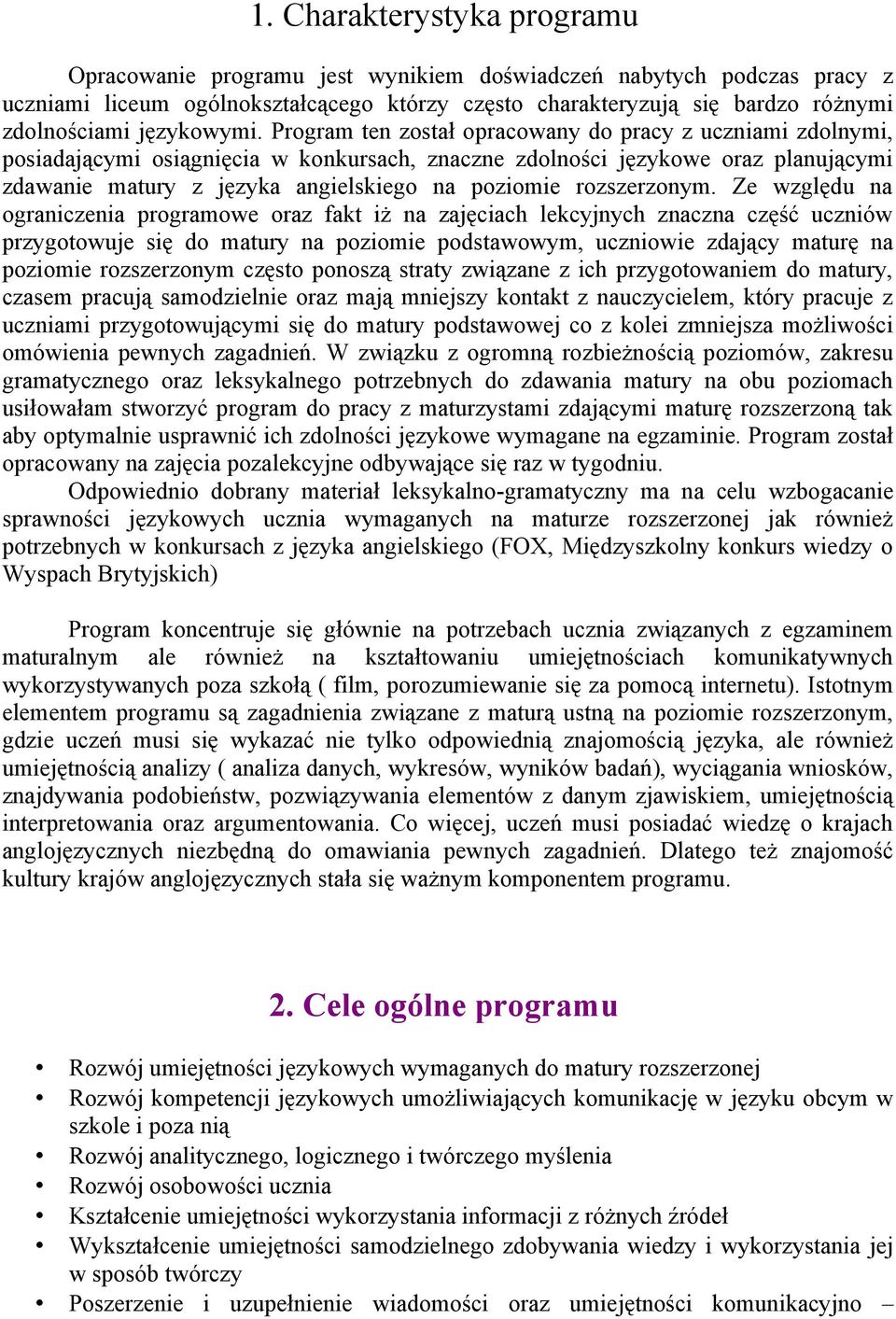 1. Charakterystyka programu

Opracowanie programu jest wynikiem doświadczeń nabytych podczas pracy z uczniami liceum ogólnokształcącego którzy często charakteryzują się bardzo różnymi zdolnościami językowymi. Program ten został opracowany do pracy z uczniami zdolnymi, posiadającymi osiągnięcia w konkursach, znaczne zdolności językowe oraz planującymi zdawanie matury z języka angielskiego na poziomie rozszerzonym. Ze względu na ograniczenia programowe oraz fakt iż na zajęciach lekcyjnych znaczna część uczniów przygotowuje się do matury na poziomie podstawowym, uczniowie zdający maturę na poziomie rozszerzonym często ponoszą straty związane z ich przygotowaniem do matury, czasem pracują samodzielnie oraz mają mniejszy kontakt z nauczycielem, który pracuje z uczniami przygotowującymi się do matury podstawowej co z kolei zmniejsza możliwości omówienia pewnych zagadnień. W związku z ogromną rozbieżnością poziomów, zakresu gramatycznego oraz leksykalnego potrzebnych do zdawania matury na obu poziomach usiłowałam stworzyć program do pracy z maturzystami zdającymi maturę rozszerzoną tak aby optymalnie usprawnić ich zdolności językowe wymagane na egzaminie. Program został opracowany na zajęcia pozalekcyjne odbywające się raz w tygodniu.
Odpowiednio dobrany materiał leksykalno-gramatyczny ma na celu wzbogacanie sprawności językowych ucznia wymaganych na maturze rozszerzonej jak również potrzebnych w konkursach z języka angielskiego (FOX, Międzyszkolny konkurs wiedzy o Wyspach Brytyjskich)

Program koncentruje się głównie na potrzebach ucznia związanych z egzaminem maturalnym ale również na kształtowaniu umiejętnościach komunikatywnych wykorzystywanych poza szkołą ( film, porozumiewanie się za pomocą internetu). Istotnym elementem programu są zagadnienia związane z maturą ustną na poziomie rozszerzonym, gdzie uczeń musi się wykazać nie tylko odpowiednią znajomością języka, ale również umiejętnością analizy ( analiza danych, wykresów, wyników badań), wyciągania wniosków, znajdywania podobieństw, pozwiązywania elementów z danym zjawiskiem, umiejętnością interpretowania oraz argumentowania. Co więcej, uczeń musi posiadać wiedzę o krajach anglojęzycznych niezbędną do omawiania pewnych zagadnień. Dlatego też znajomość kultury krajów anglojęzycznych stała się ważnym komponentem programu.

2. Cele ogólne programu

• Rozwój umiejętności językowych wymaganych do matury rozszerzonej
• Rozwój kompetencji językowych umożliwiających komunikację w języku obcym w szkole i poza nią
• Rozwój analitycznego, logicznego i twórczego myślenia
• Rozwój osobowości ucznia
• Kształcenie umiejętności wykorzystania informacji z różnych źródeł
• Wykształcenie umiejętności samodzielnego zdobywania wiedzy i wykorzystania jej w sposób twórczy
• Poszerzenie i uzupełnienie wiadomości oraz umiejętności komunikacyjno –